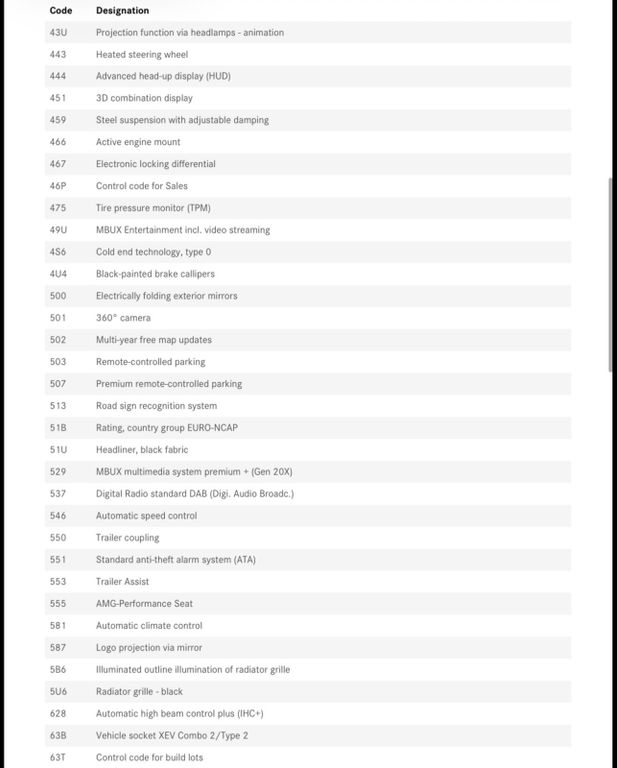 | Code | Designation |
|---|---|
| 43U | Projection function via headlamps - animation |
| 443 | Heated steering wheel |
| 444 | Advanced head-up display (HUD) |
| 451 | 3D combination display |
| 459 | Steel suspension with adjustable damping |
| 466 | Active engine mount |
| 467 | Electronic locking differential |
| 46P | Control code for Sales |
| 475 | Tire pressure monitor (TPM) |
| 49U | MBUX Entertainment incl. video streaming |
| 4S6 | Cold end technology, type 0 |
| 4U4 | Black-painted brake callipers |
| 500 | Electrically folding exterior mirrors |
| 501 | 360° camera |
| 502 | Multi-year free map updates |
| 503 | Remote-controlled parking |
| 507 | Premium remote-controlled parking |
| 513 | Road sign recognition system |
| 51B | Rating, country group EURO-NCAP |
| 51U | Headliner, black fabric |
| 529 | MBUX multimedia system premium + (Gen 20X) |
| 537 | Digital Radio standard DAB (Digi. Audio Broadc.) |
| 546 | Automatic speed control |
| 550 | Trailer coupling |
| 551 | Standard anti-theft alarm system (ATA) |
| 553 | Trailer Assist |
| 555 | AMG-Performance Seat |
| 581 | Automatic climate control |
| 587 | Logo projection via mirror |
| 5B6 | Illuminated outline illumination of radiator grille |
| 5U6 | Radiator grille - black |
| 628 | Automatic high beam control plus (IHC+) |
| 63B | Vehicle socket XEV Combo 2/Type 2 |
| 63T | Control code for build lots |